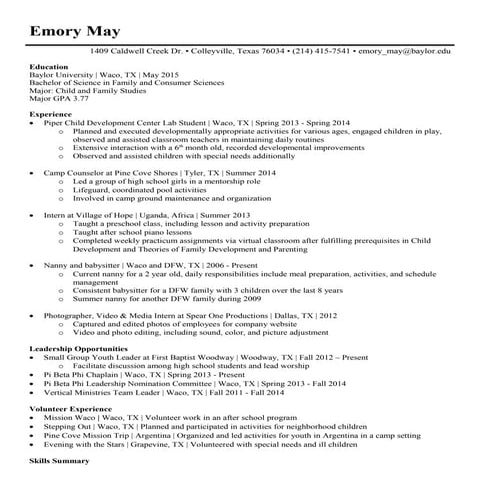 Emory May

1409 Caldwell Creek Dr. • Colleyville, Texas 76034 • (214) 415-7541 • emory_may@baylor.edu

Education
Baylor University | Waco, TX | May 2015
Bachelor of Science in Family and Consumer Sciences
Major: Child and Family Studies
Major GPA 3.77

Experience
• Piper Child Development Center Lab Student | Waco, TX | Spring 2013 - Spring 2014
  o Planned and executed developmentally appropriate activities for various ages, engaged children in play, observed and assisted classroom teachers in maintaining daily routines
  o Extensive interaction with a $6^{th}$ month old, recorded developmental improvements
  o Observed and assisted children with special needs additionally

• Camp Counselor at Pine Cove Shores | Tyler, TX | Summer 2014
  o Led a group of high school girls in a mentorship role
  o Lifeguard, coordinated pool activities
  o Involved in camp ground maintenance and organization

• Intern at Village of Hope | Uganda, Africa | Summer 2013
  o Taught a preschool class, including lesson and activity preparation
  o Taught after school piano lessons
  o Completed weekly practicum assignments via virtual classroom after fulfilling prerequisites in Child Development and Theories of Family Development and Parenting

• Nanny and babysitter | Waco and DFW, TX | 2006 - Present
  o Current nanny for a 2 year old, daily responsibilities include meal preparation, activities, and schedule management
  o Consistent babysitter for a DFW family with 3 children over the last 8 years
  o Summer nanny for another DFW family during 2009

• Photographer, Video & Media Intern at Spear One Productions | Dallas, TX | 2012
  o Captured and edited photos of employees for company website
  o Video and photo editing, including sound, color, and picture adjustment

Leadership Opportunities
• Small Group Youth Leader at First Baptist Woodway | Woodway, TX | Fall 2012 – Present
  o Facilitate discussion among high school students and lead worship
• Pi Beta Phi Chaplain | Waco, TX | Spring 2013 - Present
• Pi Beta Phi Leadership Nomination Committee | Waco, TX | Spring 2013 - Fall 2014
• Vertical Ministries Team Leader | Waco, TX | Fall 2011 - Fall 2014

Volunteer Experience
• Mission Waco | Waco, TX | Volunteer work in an after school program
• Stepping Out | Waco, TX | Planned and participated in activities for neighborhood children
• Pine Cove Mission Trip | Argentina | Organized and led activities for youth in Argentina in a camp setting
• Evening with the Stars | Grapevine, TX | Volunteered with special needs and ill children

Skills Summary